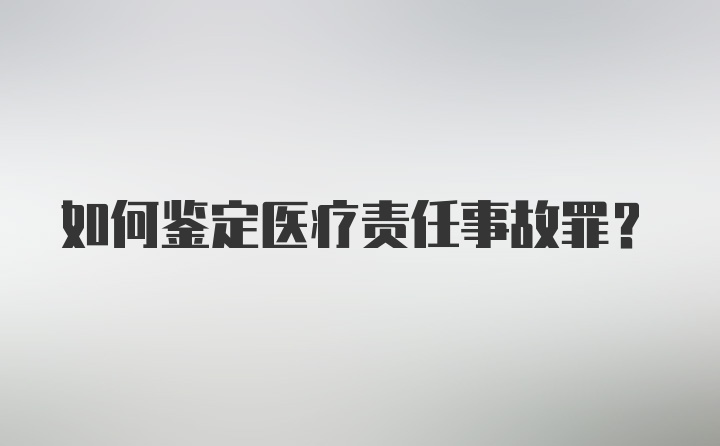 如何鉴定医疗责任事故罪？